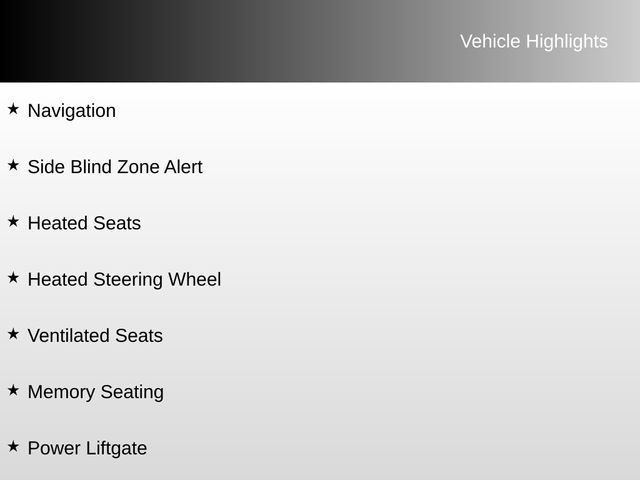 Vehicle Highlights

★ Navigation

★ Side Blind Zone Alert

★ Heated Seats

★ Heated Steering Wheel

★ Ventilated Seats

★ Memory Seating

★ Power Liftgate